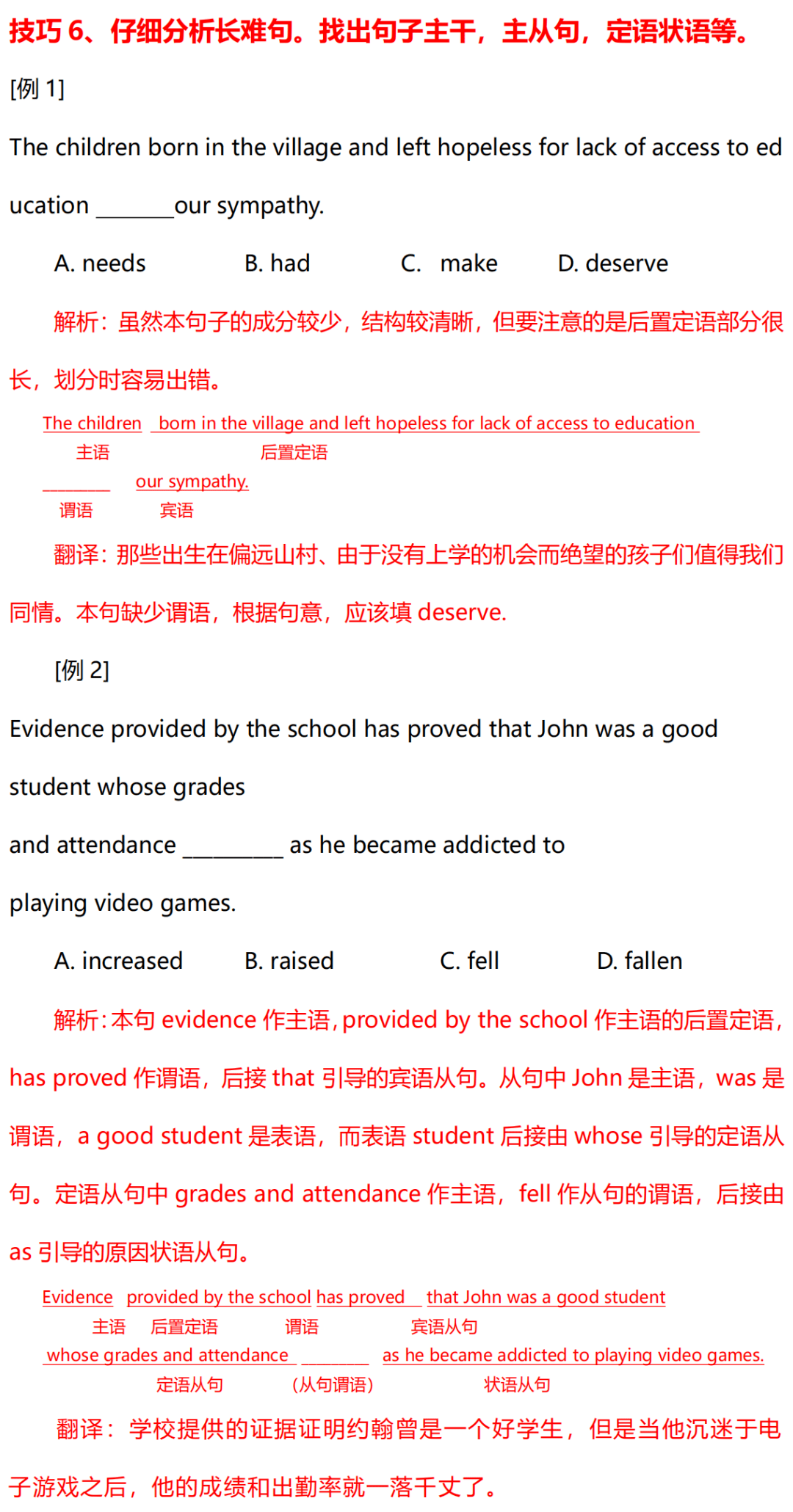 技巧 6、仔细分析长难句。找出句子主干，主从句，定语状语等。

[例 1]

The children born in the village and left hopeless for lack of access to education _______our sympathy.

A. needs B. had C. make D. deserve

解析：虽然本句子的成分较少，结构较清晰，但要注意的是后置定语部分很长，划分时容易出错。

The children born in the village and left hopeless for lack of access to education
主语 后置定语
________ our sympathy.
谓语 宾语

翻译：那些出生在偏远山村、由于没有上学的机会而绝望的孩子们值得我们同情。本句缺少谓语，根据句意，应该填 deserve.

[例 2]

Evidence provided by the school has proved that John was a good student whose grades and attendance _________ as he became addicted to playing video games.

A. increased B. raised C. fell D. fallen

解析：本句 evidence 作主语，provided by the school 作主语的后置定语，has proved 作谓语，后接 that 引导的宾语从句。从句中 John 是主语，was 是谓语，a good student 是表语，而表语 student 后接由 whose 引导的定语从句。定语从句中 grades and attendance 作主语，fell 作从句的谓语，后接由 as 引导的原因状语从句。

Evidence provided by the school has proved that John was a good student
主语 后置定语 谓语 宾语从句
whose grades and attendance ________ as he became addicted to playing video games.
定语从句 (从句谓语) 状语从句

翻译：学校提供的证据证明约翰曾是一个好学生，但是当他沉迷于电子游戏之后，他的成绩和出勤率就一落千丈了。